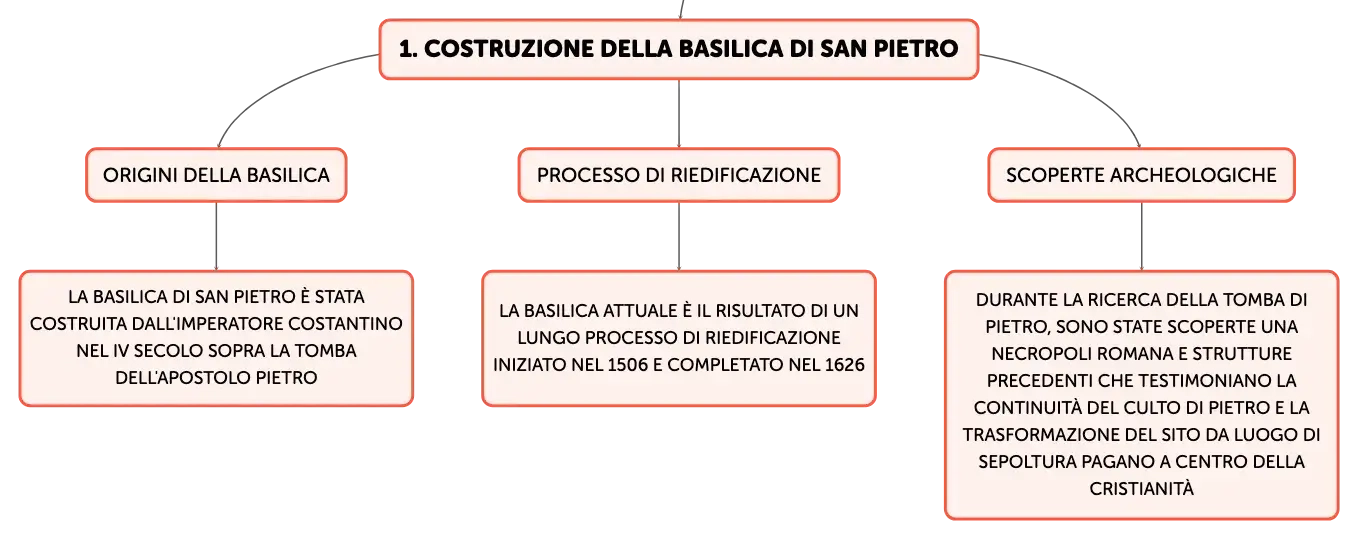 1. COSTRUZIONE DELLA BASILICA DI SAN PIETRO

ORIGINI DELLA BASILICA

LA BASILICA DI SAN PIETRO È STATA COSTRUITA DALL'IMPERATORE COSTANTINO NEL IV SECOLO SOPRA LA TOMBA DELL'APOSTOLO PIETRO

PROCESSO DI RIEDIFICAZIONE

LA BASILICA ATTUALE È IL RISULTATO DI UN LUNGO PROCESSO DI RIEDIFICAZIONE INIZIATO NEL 1506 E COMPLETATO NEL 1626

SCOPERTE ARCHEOLOGICHE

DURANTE LA RICERCA DELLA TOMBA DI PIETRO, SONO STATE SCOPERTE UNA NECROPOLI ROMANA E STRUTTURE PRECEDENTI CHE TESTIMONIANO LA CONTINUITÀ DEL CULTO DI PIETRO E LA TRASFORMAZIONE DEL SITO DA LUOGO DI SEPOLTURA PAGANO A CENTRO DELLA CRISTIANITÀ